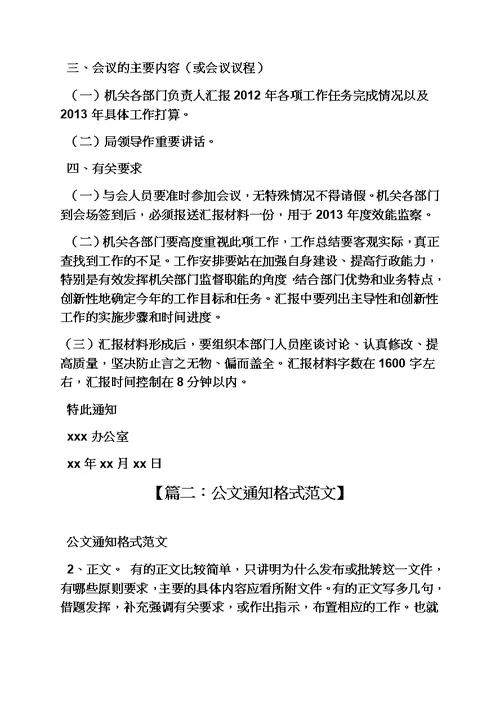 三、会议的主要内容（或会议议程）

（一）机关各部门负责人汇报 2012 年各项工作任务完成情况以及 2013 年具体工作打算。

（二）局领导作重要讲话。

四、有关要求

（一）与会人员要准时参加会议，无特殊情况不得请假。机关各部门到会场签到后，必须报送汇报材料一份，用于 2013 年度效能监察。

（二）机关各部门要高度重视此项工作，工作总结要客观实际，真正查找到工作的不足。工作安排要站在加强自身建设、提高行政能力，特别是有效发挥机关部门监督职能的角度，结合部门优势和业务特点，创新性地确定今年的工作目标和任务。汇报中要列出主导性和创新性工作的实施步骤和时间进度。

（三）汇报材料形成后，要组织本部门人员座谈讨论、认真修改、提高质量，坚决防止言之无物、偏而盖全。汇报材料字数在 1600 字左右，汇报时间控制在 8 分钟以内。

特此通知

xxx 办公室

xx 年 xx 月 xx 日

【篇二：公文通知格式范文】

公文通知格式范文

2、正文。 有的正文比较简单，只讲明为什么发布或批转这一文件，有哪些原则要求，主要的具体内容应看所附文件。有的正文写多几句，借题发挥，补充强调有关要求，或作出指示，布置相应的工作。也就